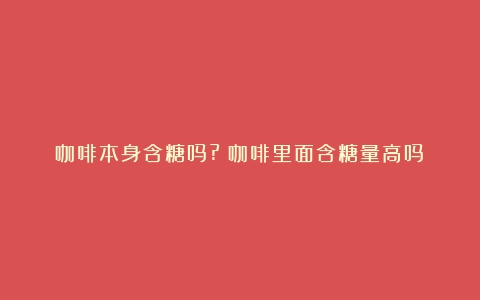 咖啡本身含糖吗？咖啡里面含糖量高吗